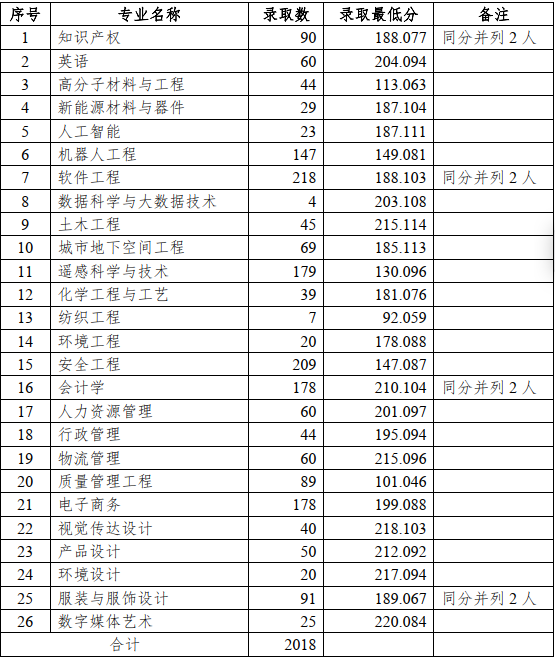 | 序号 | 专业名称 | 录取数 | 录取最低分 | 备注 |
|---|---|---|---|---|
| 1 | 知识产权 | 90 | 188.077 | 同分并列 2 人 |
| 2 | 英语 | 60 | 204.094 | |
| 3 | 高分子材料与工程 | 44 | 113.063 | |
| 4 | 新能源材料与器件 | 29 | 187.104 | |
| 5 | 人工智能 | 23 | 187.111 | |
| 6 | 机器人工程 | 147 | 149.081 | |
| 7 | 软件工程 | 218 | 188.103 | 同分并列 2 人 |
| 8 | 数据科学与大数据技术 | 4 | 203.108 | |
| 9 | 土木工程 | 45 | 215.114 | |
| 10 | 城市地下空间工程 | 69 | 185.113 | |
| 11 | 遥感科学与技术 | 179 | 130.096 | |
| 12 | 化学工程与工艺 | 39 | 181.076 | |
| 13 | 纺织工程 | 7 | 92.059 | |
| 14 | 环境工程 | 20 | 178.088 | |
| 15 | 安全工程 | 209 | 147.087 | |
| 16 | 会计学 | 178 | 210.104 | 同分并列 2 人 |
| 17 | 人力资源管理 | 60 | 201.097 | |
| 18 | 行政管理 | 44 | 195.094 | |
| 19 | 物流管理 | 60 | 215.096 | |
| 20 | 质量管理工程 | 89 | 101.046 | |
| 21 | 电子商务 | 178 | 199.088 | |
| 22 | 视觉传达设计 | 40 | 218.103 | |
| 23 | 产品设计 | 50 | 212.092 | |
| 24 | 环境设计 | 20 | 217.094 | |
| 25 | 服装与服饰设计 | 91 | 189.067 | 同分并列 2 人 |
| 26 | 数字媒体艺术 | 25 | 220.084 | |
| 合计 | | 2018 | | |